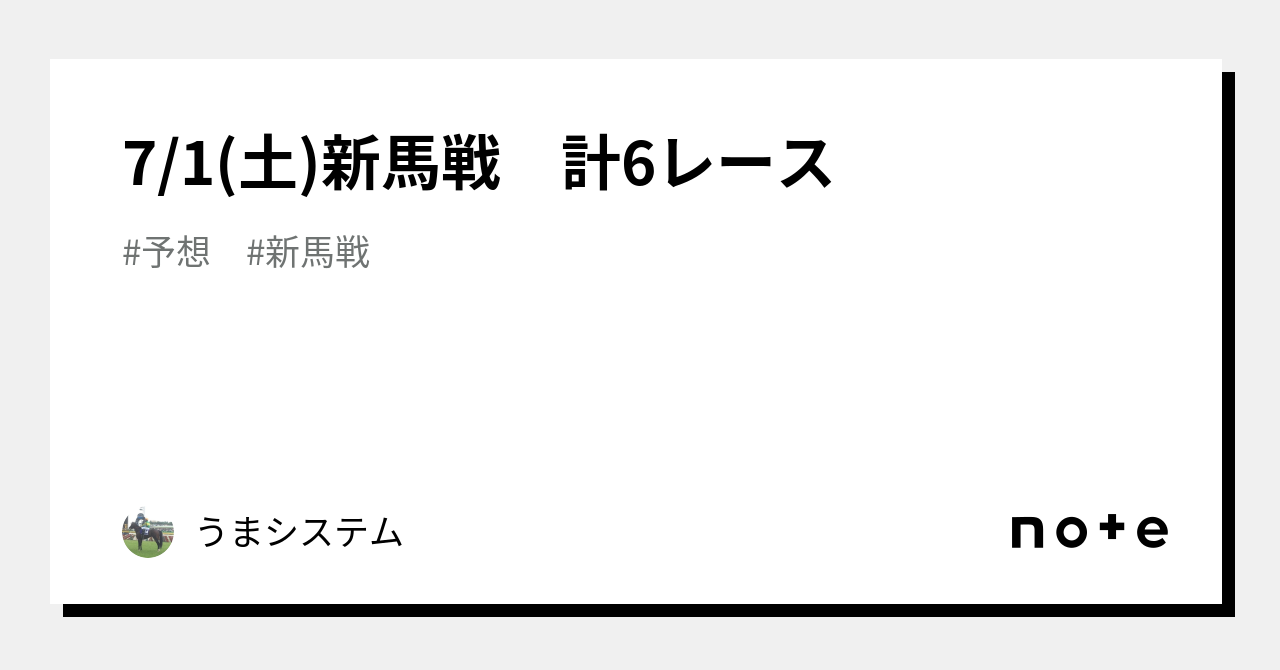 7/1(土)新馬戦　計6レース

#予想　#新馬戦

うまシステム

note